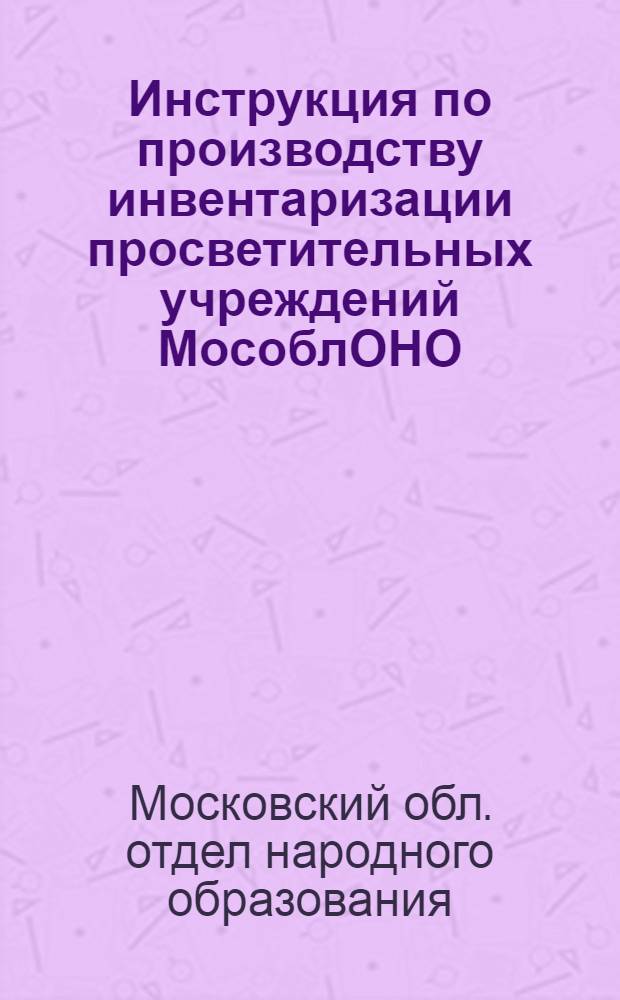 Инструкция по производству инвентаризации просветительных учреждений МособлОНО

Московский обл. отдел народного образования